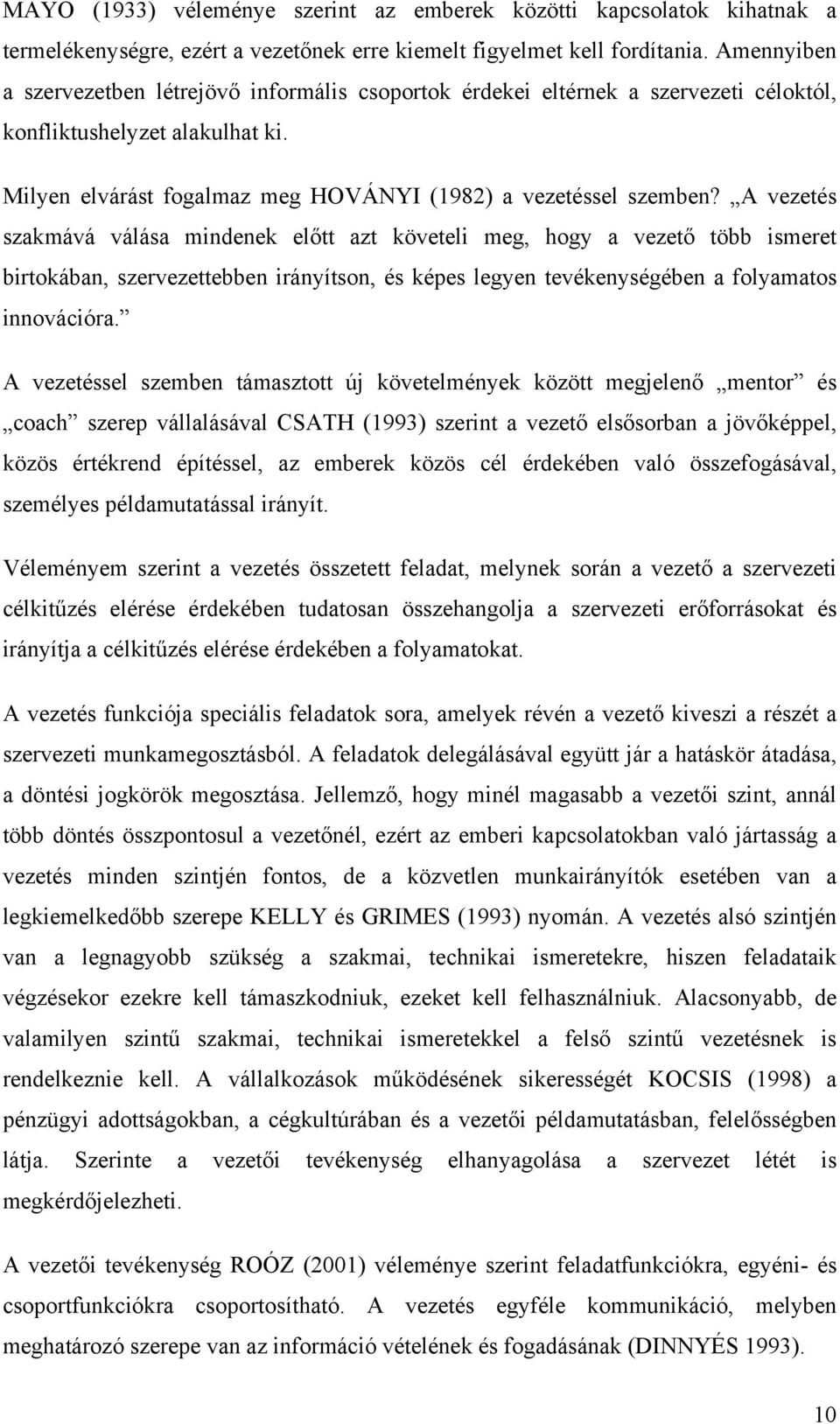 MAYO (1933) véleménye szerint az emberek közötti kapcsolatok kihatnak a termelékenységre, ezért a vezetőnek erre kiemelt figyelmet kell fordítania. Amennyiben a szervezetben létrejövő informális csoportok érdekei eltérnek a szervezeti céloktól, konfliktushelyzet alakulhat ki.

Milyen elvárást fogalmaz meg HOVÁNYI (1982) a vezetéssel szemben? „A vezetés szakmává válása mindenek előtt azt követeli meg, hogy a vezető több ismeret birtokában, szervezettebben irányítson, és képes legyen tevékenységében a folyamatos innovációra.”

A vezetéssel szemben támasztott új követelmények között megjelenő „mentor” és „coach” szerep vállalásával CSATH (1993) szerint a vezető elsősorban a jövőképpel, közös értékrend építéssel, az emberek közös cél érdekében való összefogásával, személyes példamutatással irányít.

Véleményem szerint a vezetés összetett feladat, melynek során a vezető a szervezeti célkitűzés elérése érdekében tudatosan összehangolja a szervezeti erőforrásokat és irányítja a célkitűzés elérése érdekében a folyamatokat.

A vezetés funkciója speciális feladatok sora, amelyek révén a vezető kiveszi a részét a szervezeti munkamegosztásból. A feladatok delegálásával együtt jár a hatáskör átadása, a döntési jogkörök megosztása. Jellemző, hogy minél magasabb a vezetői szint, annál több döntés összpontosul a vezetőnél, ezért az emberi kapcsolatokban való jártasság a vezetés minden szintjén fontos, de a közvetlen munkairányítók esetében van a legkiemelkedőbb szerepe KELLY és GRIMES (1993) nyomán. A vezetés alsó szintjén van a legnagyobb szükség a szakmai, technikai ismeretekre, hiszen feladataik végzésekor ezekre kell támaszkodniuk, ezeket kell felhasználniuk. Alacsonyabb, de valamilyen szintű szakmai, technikai ismeretekkel a felső szintű vezetésnek is rendelkeznie kell. A vállalkozások működésének sikerességét KOCSIS (1998) a pénzügyi adottságokban, a cégkultúrában és a vezetői példamutatásban, felelősségben látja. Szerinte a vezetői tevékenység elhanyagolása a szervezet létét is megkérdőjelezheti.

A vezetői tevékenység ROÓZ (2001) véleménye szerint feladatfunkciókra, egyéni- és csoportfunkciókra csoportosítható. A vezetés egyféle kommunikáció, melyben meghatározó szerepe van az információ vételének és fogadásának (DINNYÉS 1993).

10